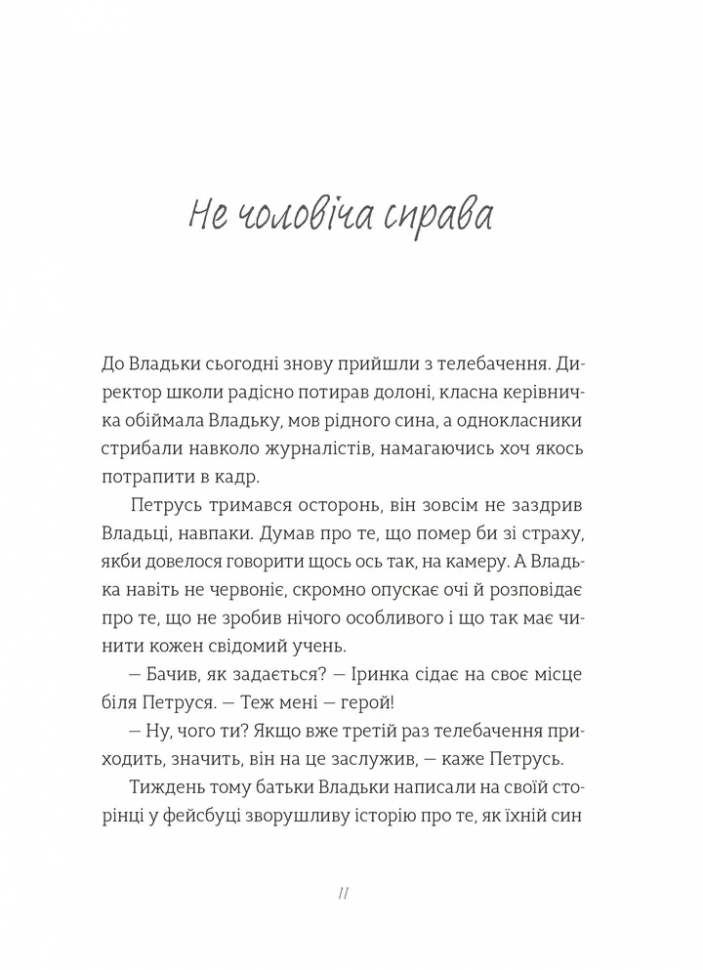 Не чоловіча справа

До Владьки сьогодні знову прийшли з телебачення. Директор школи радісно потирав долоні, класна керівничка обіймала Владьку, мов рідного сина, а однокласники стрибали навколо журналістів, намагаючись хоч якось потрапити в кадр.

Петрусь тримався осторонь, він зовсім не заздрив Владьці, навпаки. Думав про те, що помер би зі страху, якби довелося говорити щось ось так, на камеру. А Владька навіть не червоніє, скромно опускає очі й розповідає про те, що не зробив нічого особливого і що так має чинити кожен свідомий учень.

— Бачив, як задається? — Іринка сідає на своє місце біля Петруся. — Теж мені — герой!

— Ну, чого ти? Якщо вже третій раз телебачення приходить, значить, він на це заслужив, — каже Петрусь.

Тиждень тому батьки Владьки написали на своїй сторінці у фейсбуці зворушливу історію про те, як їхній син

11